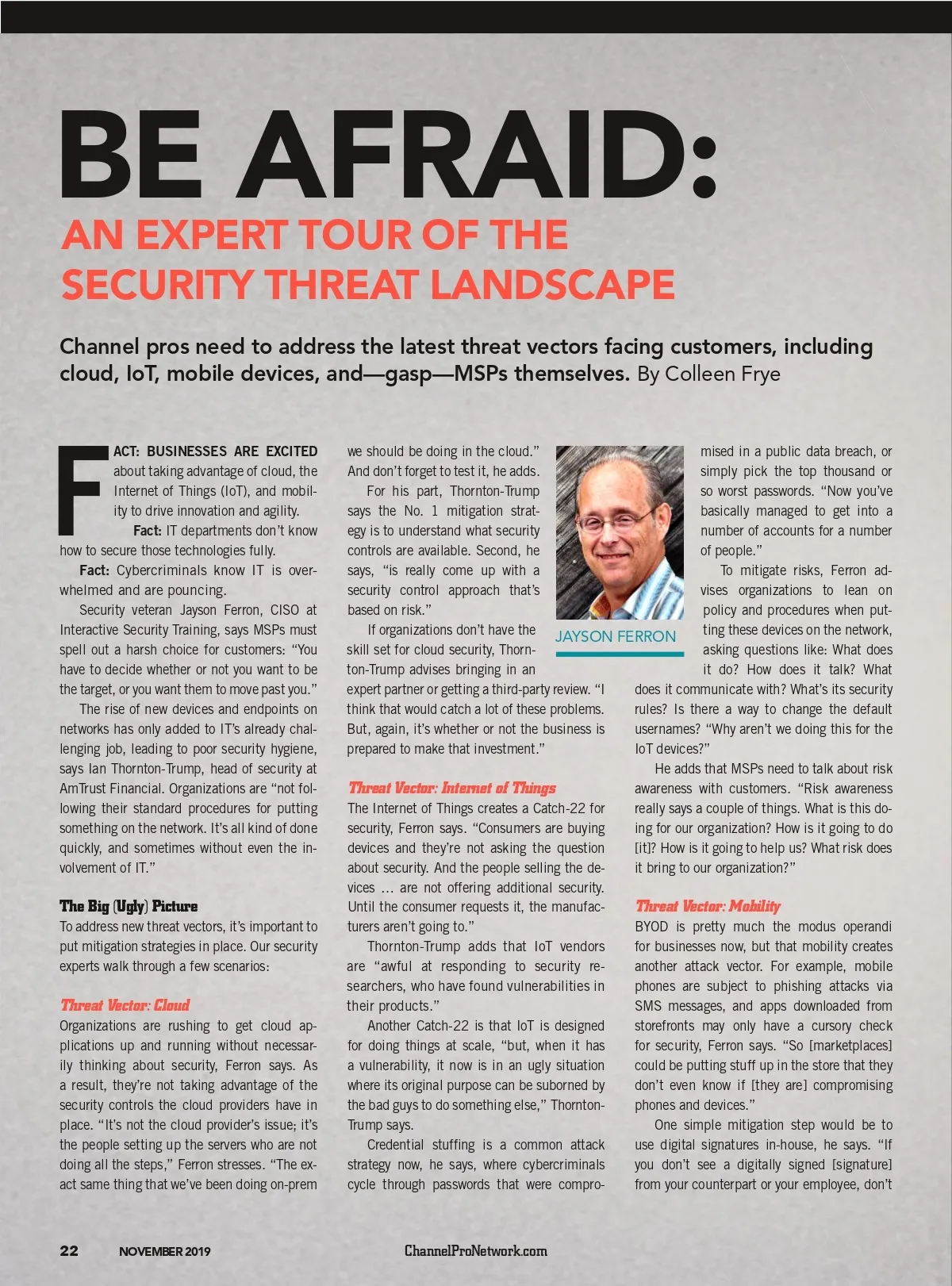 BE AFRAID:

AN EXPERT TOUR OF THE SECURITY THREAT LANDSCAPE

Channel pros need to address the latest threat vectors facing customers, including cloud, IoT, mobile devices, and—gasp—MSPs themselves. By Colleen Frye

FACT: BUSINESSES ARE EXCITED about taking advantage of cloud, the Internet of Things (IoT), and mobility to drive innovation and agility.

Fact: IT departments don't know how to secure those technologies fully.

Fact: Cybercriminals know IT is overwhelmed and are pouncing.

Security veteran Jayson Ferron, CISO at Interactive Security Training, says MSPs must spell out a harsh choice for customers: "You have to decide whether or not you want to be the target, or you want them to move past you."

The rise of new devices and endpoints on networks has only added to IT's already challenging job, leading to poor security hygiene, says Ian Thornton-Trump, head of security at AmTrust Financial. Organizations are "not following their standard procedures for putting something on the network. It's all kind of done quickly, and sometimes without even the involvement of IT."

The Big (Ugly) Picture
To address new threat vectors, it's important to put mitigation strategies in place. Our security experts walk through a few scenarios:

Threat Vector: Cloud
Organizations are rushing to get cloud applications up and running without necessarily thinking about security, Ferron says. As a result, they're not taking advantage of the security controls the cloud providers have in place. "It's not the cloud provider's issue; it's the people setting up the servers who are not doing all the steps," Ferron stresses. "The exact same thing that we've been doing on-prem we should be doing in the cloud." And don't forget to test it, he adds.

For his part, Thornton-Trump says the No. 1 mitigation strategy is to understand what security controls are available. Second, he says, "is really come up with a security control approach that's based on risk."

If organizations don't have the skill set for cloud security, Thornton-Trump advises bringing in an expert partner or getting a third-party review. "I think that would catch a lot of these problems. But, again, it's whether or not the business is prepared to make that investment."

Threat Vector: Internet of Things
The Internet of Things creates a Catch-22 for security, Ferron says. "Consumers are buying devices and they're not asking the question about security. And the people selling the devices … are not offering additional security. Until the consumer requests it, the manufacturers aren't going to."

Thornton-Trump adds that IoT vendors are "awful at responding to security researchers, who have found vulnerabilities in their products."

Another Catch-22 is that IoT is designed for doing things at scale, "but, when it has a vulnerability, it now is in an ugly situation where its original purpose can be suborned by the bad guys to do something else," Thornton-Trump says.

Credential stuffing is a common attack strategy now, he says, where cybercriminals cycle through passwords that were compromised in a public data breach, or simply pick the top thousand or so worst passwords. "Now you've basically managed to get into a number of accounts for a number of people."

JAYSON FERRON

To mitigate risks, Ferron advises organizations to lean on policy and procedures when putting these devices on the network, asking questions like: What does it do? How does it talk? What does it communicate with? What's its security rules? Is there a way to change the default usernames? "Why aren't we doing this for the IoT devices?"

He adds that MSPs need to talk about risk awareness with customers. "Risk awareness really says a couple of things. What is this doing for our organization? How is it going to do [it]? How is it going to help us? What risk does it bring to our organization?"

Threat Vector: Mobility
BYOD is pretty much the modus operandi for businesses now, but that mobility creates another attack vector. For example, mobile phones are subject to phishing attacks via SMS messages, and apps downloaded from storefronts may only have a cursory check for security, Ferron says. "So [marketplaces] could be putting stuff up in the store that they don't even know if [they are] compromising phones and devices."

One simple mitigation step would be to use digital signatures in-house, he says. "If you don't see a digitally signed [signature] from your counterpart or your employee, don't

22 NOVEMBER 2019 ChannelProNetwork.com